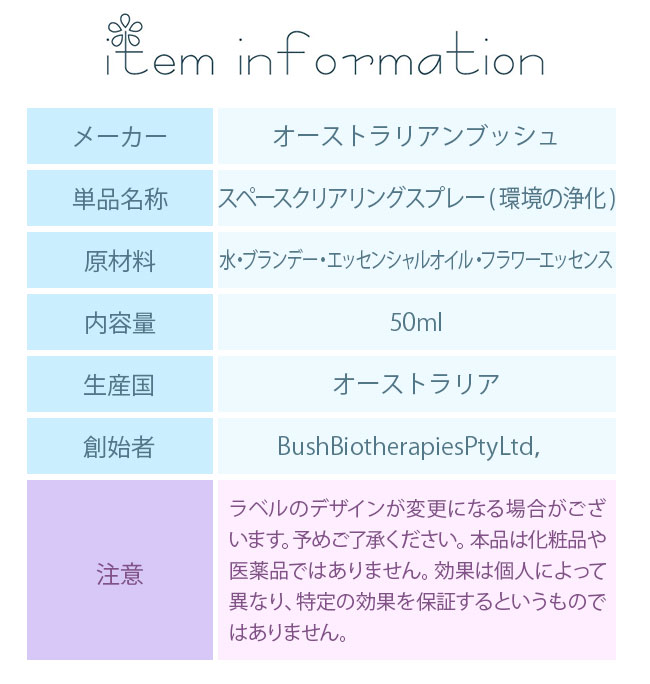 item information

| メーカー | オーストラリアンブッシュ |
|---|---|
| 単品名称 | スペースクリアリングスプレー（環境の浄化） |
| 原材料 | 水・ブランデー・エッセンシャルオイル・フラワーエッセンス |
| 内容量 | 50ml |
| 生産国 | オーストラリア |
| 創始者 | BushBiotherapiesPtyLtd, |
| 注意 | ラベルのデザインが変更になる場合がございます。予めご了承ください。本品は化粧品や医薬品ではありません。効果は個人によって異なり、特定の効果を保証するというものではありません。 |